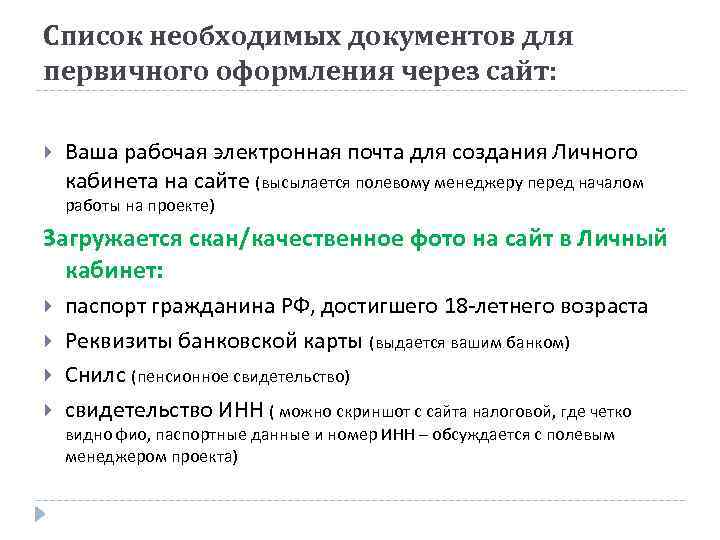 Список необходимых документов для первичного оформления через сайт:

Ваша рабочая электронная почта для создания Личного кабинета на сайте (высылается полевому менеджеру перед началом работы на проекте)

Загружается скан/качественное фото на сайт в Личный кабинет:

паспорт гражданина РФ, достигшего 18-летнего возраста

Реквизиты банковской карты (выдается вашим банком)

Снилс (пенсионное свидетельство)

свидетельство ИНН ( можно скриншот с сайта налоговой, где четко видно фио, паспортные данные и номер ИНН – обсуждается с полевым менеджером проекта)